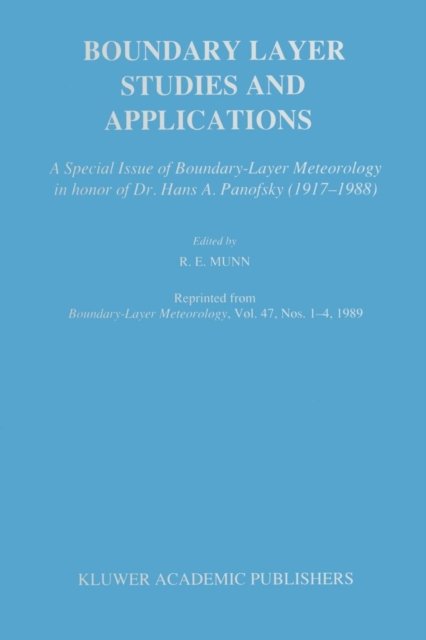 BOUNDARY LAYER STUDIES AND APPLICATIONS

A Special Issue of Boundary-Layer Meteorology in honor of Dr. Hans A. Panofsky (1917–1988)

Edited by

R. E. MUNN

Reprinted from Boundary-Layer Meteorology, Vol. 47, Nos. 1–4, 1989

KLUWER ACADEMIC PUBLISHERS